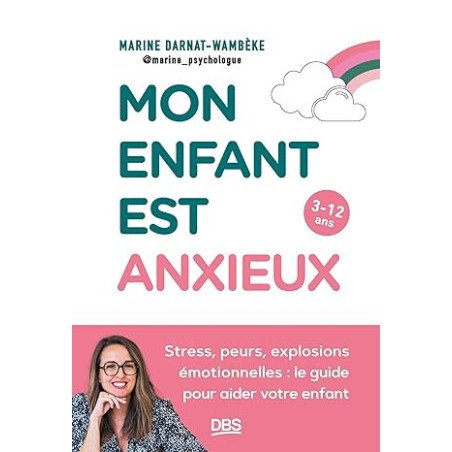 MARINE DARNAT-WAMBÈKE
@marine_psychologue

MON
ENFANT
EST
ANXIEUX

3-12 ans

Stress, peurs, explosions émotionnelles : le guide pour aider votre enfant

DBS